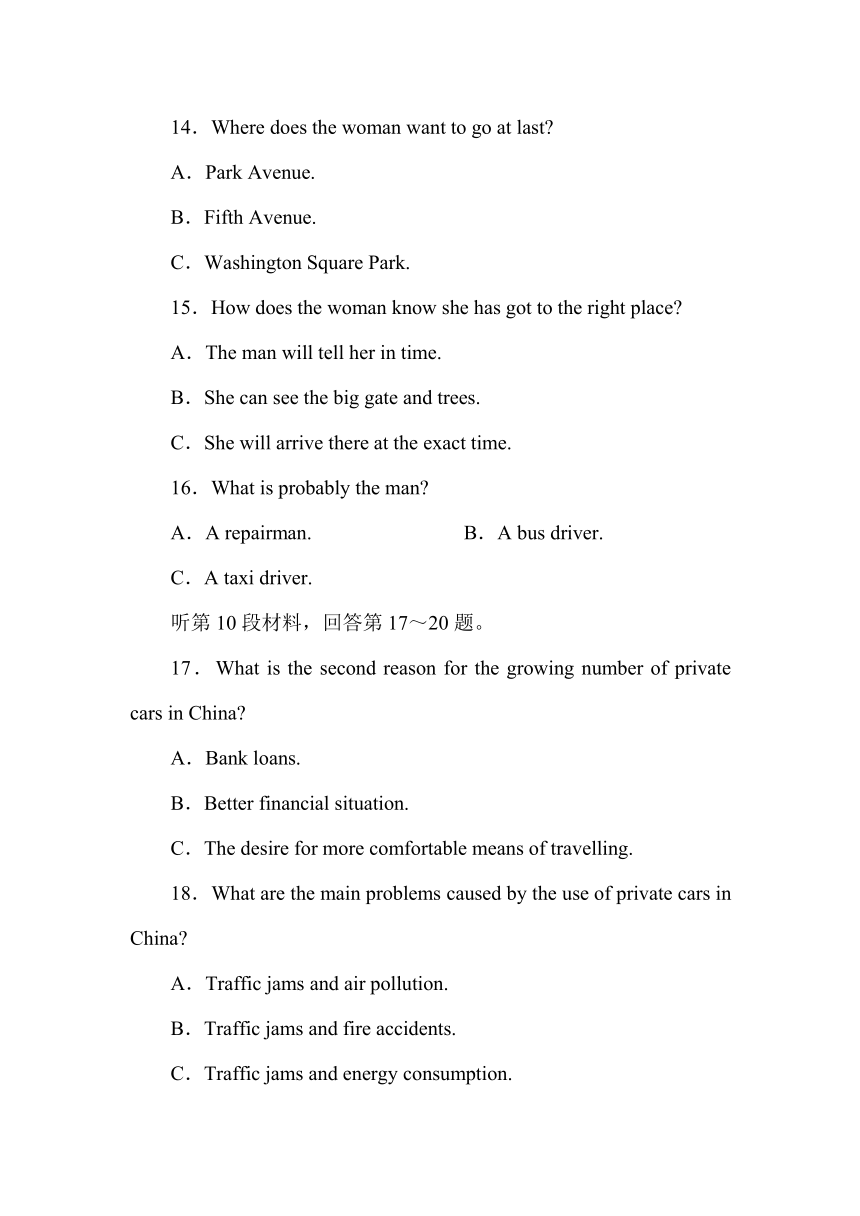 14．Where does the woman want to go at last?

A．Park Avenue.

B．Fifth Avenue.

C．Washington Square Park.

15．How does the woman know she has got to the right place?

A．The man will tell her in time.

B．She can see the big gate and trees.

C．She will arrive there at the exact time.

16．What is probably the man?

A．A repairman.

B．A bus driver.

C．A taxi driver.

听第 10 段材料，回答第 17～20 题。

17．What is the second reason for the growing number of private cars in China?

A．Bank loans.

B．Better financial situation.

C．The desire for more comfortable means of travelling.

18．What are the main problems caused by the use of private cars in China?

A．Traffic jams and air pollution.

B．Traffic jams and fire accidents.

C．Traffic jams and energy consumption.